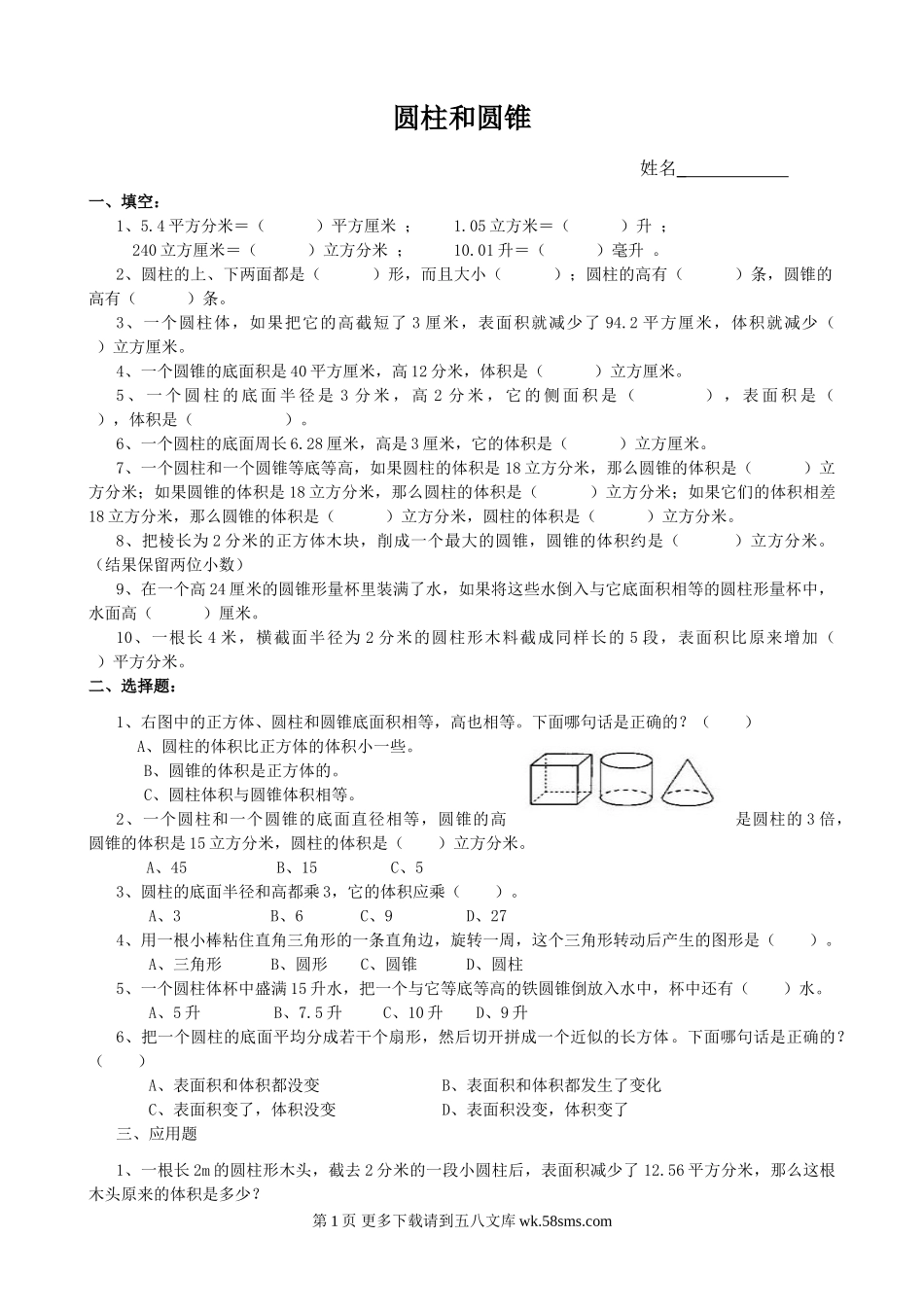 圆柱和圆锥

姓名____________

一、填空：

1、5.4平方分米＝（　　　）平方厘米 ；　　1.05立方米＝（　　　）升 ；
240立方厘米＝（　　　）立方分米 ；　　10.01升＝（　　　）毫升 。

2、圆柱的上、下两面都是（　　　）形，而且大小（　　　）；圆柱的高有（　　　）条，圆锥的高有（　　　）条。

3、一个圆柱体，如果把它的高截短了3厘米，表面积就减少了94.2平方厘米，体积就减少（　　）立方厘米。

4、一个圆锥的底面积是40平方厘米，高12分米，体积是（　　　）立方厘米。

5、一个圆柱的底面半径是3分米，高2分米，它的侧面积是（　　　　），表面积是（　　），体积是（　　　　　）。

6、一个圆柱的底面周长6.28厘米，高是3厘米，它的体积是（　　　）立方厘米。

7、一个圆柱和一个圆锥等底等高，如果圆柱的体积是18立方分米，那么圆锥的体积是（　　　）立方分米；如果圆锥的体积是18立方分米，那么圆柱的体积是（　　　）立方分米；如果它们的体积相差18立方分米，那么圆锥的体积是（　　　）立方分米，圆柱的体积是（　　　）立方分米。

8、把棱长为2分米的正方体木块，削成一个最大的圆锥，圆锥的体积约是（　　　）立方分米。（结果保留两位小数）

9、在一个高24厘米的圆锥形量杯里装满了水，如果将这些水倒入与它底面积相等的圆柱形量杯中，水面高（　　　）厘米。

10、一根长4米，横截面半径为2分米的圆柱形木料截成同样长的5段，表面积比原来增加（　　）平方分米。

二、选择题：

1、右图中的正方体、圆柱和圆锥底面积相等，高也相等。下面哪句话是正确的？（　　）
A、圆柱的体积比正方体的体积小一些。
B、圆锥的体积是正方体的。
C、圆柱体积与圆锥体积相等。

2、一个圆柱和一个圆锥的底面直径相等，圆锥的高是圆柱的3倍，圆锥的体积是15立方分米，圆柱的体积是（　　）立方分米。
A、45　　B、15　　C、5

3、圆柱的底面半径和高都乘3，它的体积应乘（　　）。
A、3　　B、6　　C、9　　D、27

4、用一根小棒粘住直角三角形的一条直角边，旋转一周，这个三角形转动后产生的图形是（　　）。
A、三角形　　B、圆形　　C、圆锥　　D、圆柱

5、一个圆柱体杯中盛满15升水，把一个与它等底等高的铁圆锥倒放入水中，杯中还有（　　）水。
A、5升　　B、7.5升　　C、10升　　D、9升

6、把一个圆柱的底面平均分成若干个扇形，然后切开拼成一个近似的长方体。下面哪句话是正确的？（　　）
A、表面积和体积都没变　　B、表面积和体积都发生了变化
C、表面积变了，体积没变　　D、表面积没变，体积变了

三、应用题

1、一根长2m的圆柱形木头，截去2分米的一段小圆柱后，表面积减少了12.56平方分米，那么这根木头原来的体积是多少？

第1页 更多下载请到五八文库 wk.58sms.com